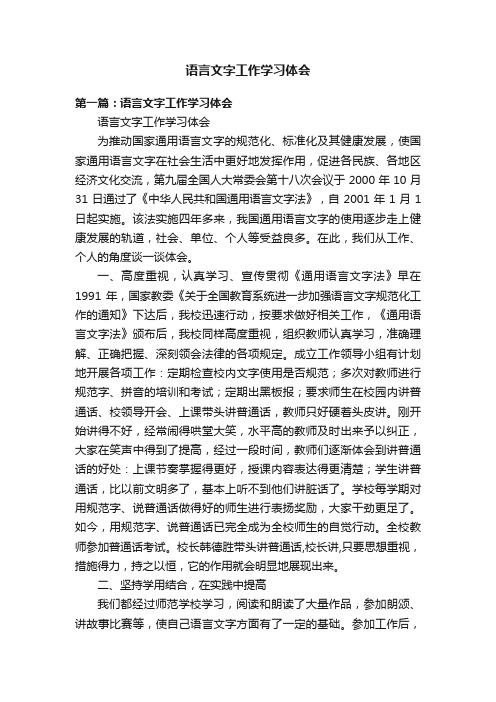 语言文字工作学习体会

第一篇：语言文字工作学习体会

语言文字工作学习体会

为推动国家通用语言文字的规范化、标准化及其健康发展，使国家通用语言文字在社会生活中更好地发挥作用，促进各民族、各地区经济文化交流，第九届全国人大常委会第十八次会议于 2000 年 10 月 31 日通过了《中华人民共和国通用语言文字法》，自 2001 年 1 月 1 日起实施。该法实施四年多来，我国通用语言文字的使用逐步走上健康发展的轨道，社会、单位、个人等受益良多。在此，我们从工作、个人的角度谈一谈体会。

一、高度重视，认真学习、宣传贯彻《通用语言文字法》早在 1991 年，国家教委《关于全国教育系统进一步加强语言文字规范化工作的通知》下达后，我校迅速行动，按要求做好相关工作，《通用语言文字法》颁布后，我校同样高度重视，组织教师认真学习，准确理解、正确把握、深刻领会法律的各项规定。成立工作领导小组有计划地开展各项工作：定期检查校内文字使用是否规范；多次对教师进行规范字、拼音的培训和考试；定期出黑板报；要求师生在校园内讲普通话、校领导开会、上课带头讲普通话，教师只好硬着头皮讲。刚开始讲得不好，经常闹得哄堂大笑，水平高的教师及时出来予以纠正，大家在笑声中得到了提高，经过一段时间，教师们逐渐体会到讲普通话的好处：上课节奏掌握得更好，授课内容表达得更清楚；学生讲普通话，比以前文明多了，基本上听不到他们讲脏话了。学校每学期对用规范字、说普通话做得好的师生进行表扬奖励，大家干劲更足了。如今，用规范字、说普通话已完全成为全校师生的自觉行动。全校教师参加普通话考试。校长韩德胜带头讲普通话,校长讲,只要思想重视，措施得力，持之以恒，它的作用就会明显地展现出来。

二、坚持学用结合，在实践中提高

我们都经过师范学校学习，阅读和朗读了大量作品，参加朗颂、讲故事比赛等，使自己语言文字方面有了一定的基础。参加工作后，